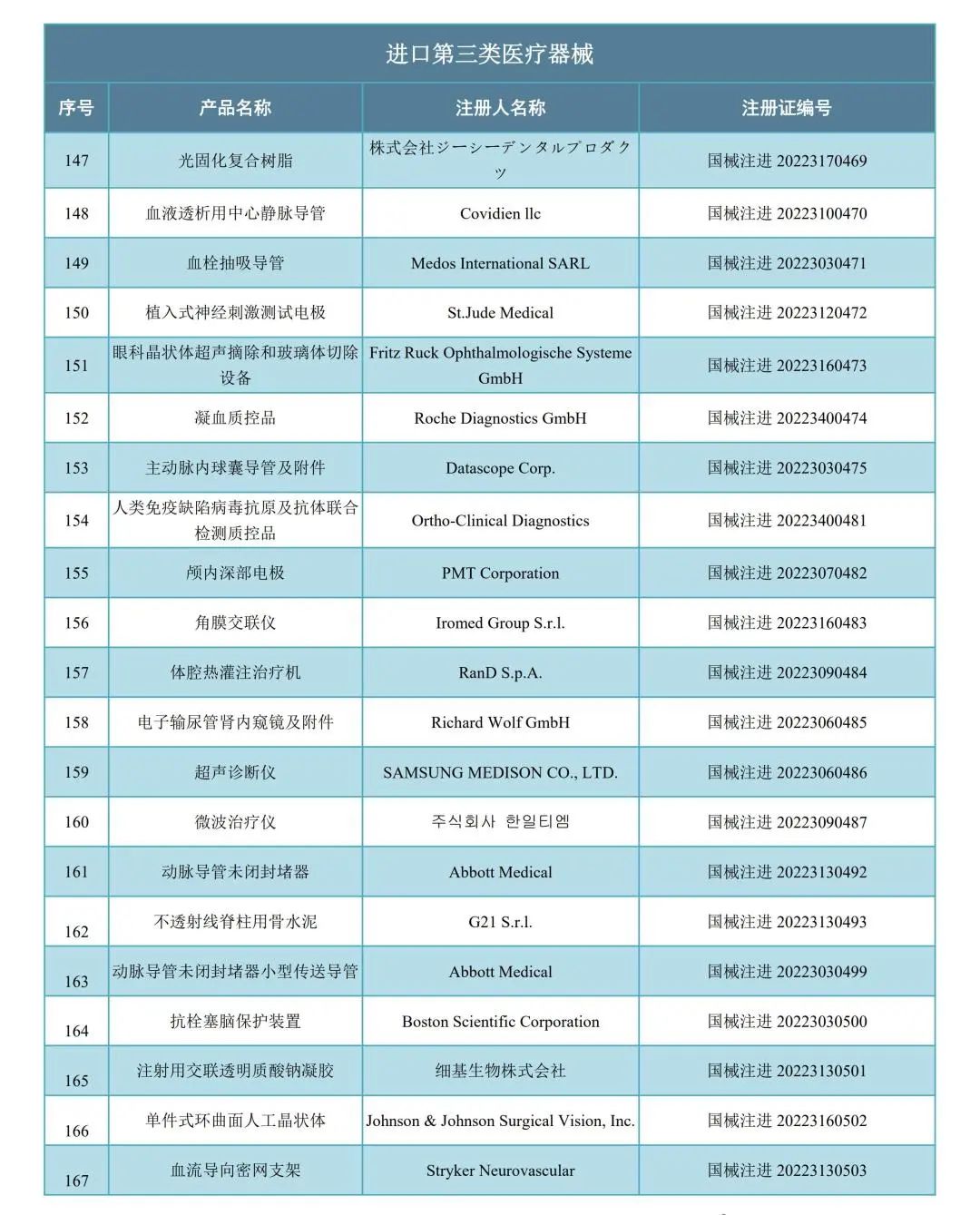 进口第三类医疗器械

| 序号 | 产品名称 | 注册人名称 | 注册证编号 |
|---|---|---|---|
| 147 | 光固化复合树脂 | 株式会社ジーシーデンタルプロダクツ | 国械注进 20223170469 |
| 148 | 血液透析用中心静脉导管 | Covidien llc | 国械注进 20223100470 |
| 149 | 血栓抽吸导管 | Medos International SARL | 国械注进 20223030471 |
| 150 | 植入式神经刺激测试电极 | St.Jude Medical | 国械注进 20223120472 |
| 151 | 眼科晶状体超声摘除和玻璃体切除设备 | Fritz Ruck Ophthalmologische Systeme GmbH | 国械注进 20223160473 |
| 152 | 凝血质控品 | Roche Diagnostics GmbH | 国械注进 20223400474 |
| 153 | 主动脉内球囊导管及附件 | Datascope Corp. | 国械注进 20223030475 |
| 154 | 人类免疫缺陷病毒抗原及抗体联合检测质控品 | Ortho-Clinical Diagnostics | 国械注进 20223400481 |
| 155 | 颅内深部电极 | PMT Corporation | 国械注进 20223070482 |
| 156 | 角膜交联仪 | Iromed Group S.r.l. | 国械注进 20223160483 |
| 157 | 体腔热灌注治疗机 | RanD S.p.A. | 国械注进 20223090484 |
| 158 | 电子输尿管肾内窥镜及附件 | Richard Wolf GmbH | 国械注进 20223060485 |
| 159 | 超声诊断仪 | SAMSUNG MEDISON CO., LTD. | 国械注进 20223060486 |
| 160 | 微波治疗仪 | 주식회사 한일티엠 | 国械注进 20223090487 |
| 161 | 动脉导管未闭封堵器 | Abbott Medical | 国械注进 20223130492 |
| 162 | 不透射线脊柱用骨水泥 | G21 S.r.l. | 国械注进 20223130493 |
| 163 | 动脉导管未闭封堵器小型传送导管 | Abbott Medical | 国械注进 20223030499 |
| 164 | 抗栓塞脑保护装置 | Boston Scientific Corporation | 国械注进 20223030500 |
| 165 | 注射用交联透明质酸钠凝胶 | 细基生物株式会社 | 国械注进 20223130501 |
| 166 | 单件式环曲面人工晶状体 | Johnson & Johnson Surgical Vision, Inc. | 国械注进 20223160502 |
| 167 | 血流导向密网支架 | Stryker Neurovascular | 国械注进 20223130503 |